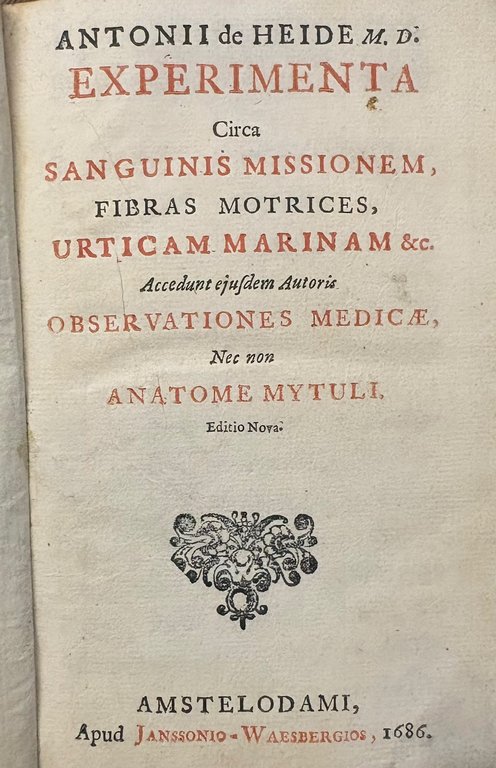 ANTONII de HEIDE M. D.
EXPERIMENTA
Circa
SANGUINIS MISSIONEM,
FIBRAS MOTRICES,
URTICAM MARINAM &c.
Accedunt ejusdem Autoris
OBSERVATIONES MEDICÆ,
Nec non
ANATOME MYTULI.
Editio Nova.

AMSTELODAMI,
Apud JANSSONIO-WAESBERGIOS, 1686.